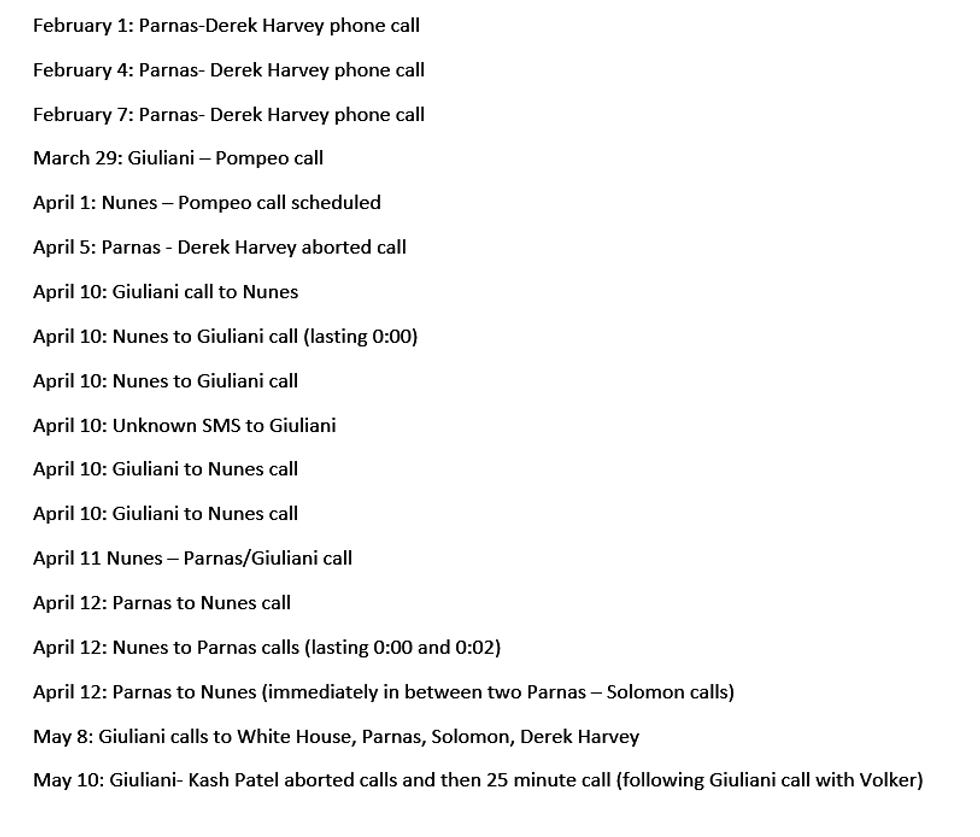 February 1: Parnas-Derek Harvey phone call

February 4: Parnas- Derek Harvey phone call

February 7: Parnas- Derek Harvey phone call

March 29: Giuliani – Pompeo call

April 1: Nunes – Pompeo call scheduled

April 5: Parnas - Derek Harvey aborted call

April 10: Giuliani call to Nunes

April 10: Nunes to Giuliani call (lasting 0:00)

April 10: Nunes to Giuliani call

April 10: Unknown SMS to Giuliani

April 10: Giuliani to Nunes call

April 10: Giuliani to Nunes call

April 11 Nunes – Parnas/Giuliani call

April 12: Parnas to Nunes call

April 12: Nunes to Parnas calls (lasting 0:00 and 0:02)

April 12: Parnas to Nunes (immediately in between two Parnas – Solomon calls)

May 8: Giuliani calls to White House, Parnas, Solomon, Derek Harvey

May 10: Giuliani- Kash Patel aborted calls and then 25 minute call (following Giuliani call with Volker)